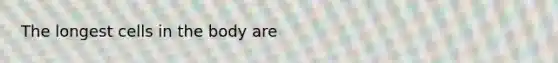 The longest cells in the body are